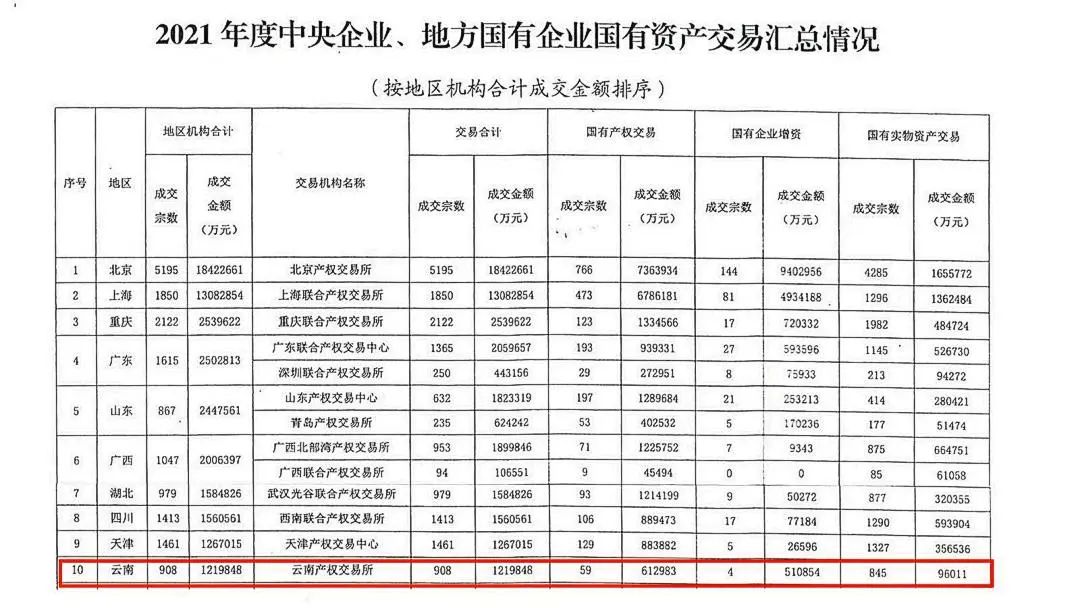 2021 年度中央企业、地方国有企业国有资产交易汇总情况

（按地区机构合计成交金额排序）

| 序号 | 地区 | 地区机构合计 成交宗数 | 地区机构合计 成交金额（万元） | 交易机构名称 | 交易合计 成交宗数 | 交易合计 成交金额（万元） | 国有产权交易 成交宗数 | 国有产权交易 成交金额（万元） | 国有企业增资 成交宗数 | 国有企业增资 成交金额（万元） | 国有实物资产交易 成交宗数 | 国有实物资产交易 成交金额（万元） |
|---|---|---|---|---|---|---|---|---|---|---|---|---|
| 1 | 北京 | 5195 | 18422661 | 北京产权交易所 | 5195 | 18422661 | 766 | 7363934 | 144 | 9402956 | 4285 | 1655772 |
| 2 | 上海 | 1850 | 13082854 | 上海联合产权交易所 | 1850 | 13082854 | 473 | 6786181 | 81 | 4934188 | 1296 | 1362484 |
| 3 | 重庆 | 2122 | 2539622 | 重庆联合产权交易所 | 2122 | 2539622 | 123 | 1334566 | 17 | 720332 | 1982 | 484724 |
| 4 | 广东 | 1615 | 2502813 | 广东联合产权交易中心 | 1365 | 2059657 | 193 | 939331 | 27 | 593596 | 1145 | 526730 |
|  |  |  |  | 深圳联合产权交易所 | 250 | 443156 | 29 | 272951 | 8 | 75933 | 213 | 94272 |
| 5 | 山东 | 867 | 2447561 | 山东产权交易中心 | 632 | 1823319 | 197 | 1289684 | 21 | 253213 | 414 | 280421 |
|  |  |  |  | 青岛产权交易所 | 235 | 624242 | 53 | 402532 | 5 | 170236 | 177 | 51474 |
| 6 | 广西 | 1047 | 2006397 | 广西北部湾产权交易所 | 953 | 1899846 | 71 | 1225752 | 7 | 9343 | 875 | 664751 |
|  |  |  |  | 广西联合产权交易所 | 94 | 106551 | 9 | 45494 | 0 | 0 | 85 | 61058 |
| 7 | 湖北 | 979 | 1584826 | 武汉光谷联合产权交易所 | 979 | 1584826 | 93 | 1214199 | 9 | 50272 | 877 | 320355 |
| 8 | 四川 | 1413 | 1560561 | 西南联合产权交易所 | 1413 | 1560561 | 106 | 889473 | 17 | 77184 | 1290 | 593904 |
| 9 | 天津 | 1461 | 1267015 | 天津产权交易中心 | 1461 | 1267015 | 129 | 883882 | 5 | 26596 | 1327 | 356536 |
| 10 | 云南 | 908 | 1219848 | 云南产权交易所 | 908 | 1219848 | 59 | 612983 | 4 | 510854 | 845 | 96011 |